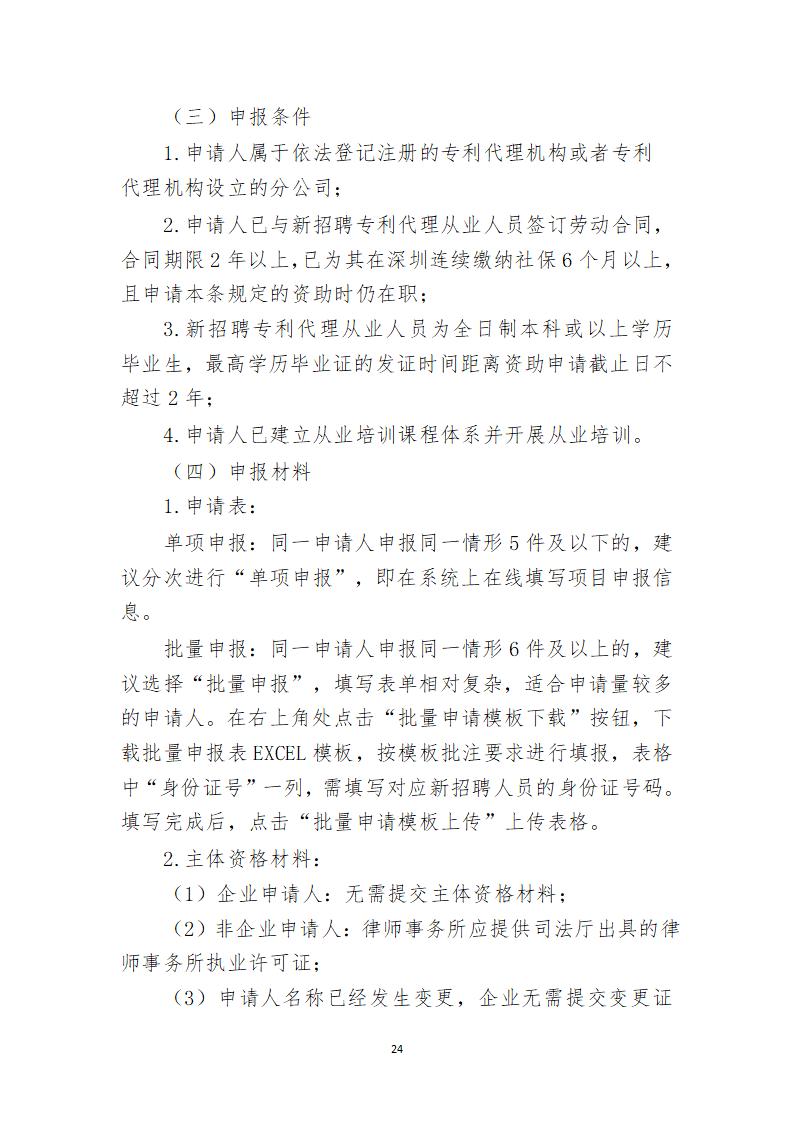 （三）申报条件

1.申请人属于依法登记注册的专利代理机构或者专利代理机构设立的分公司；

2.申请人已与新招聘专利代理从业人员签订劳动合同，合同期限2年以上，已为其在深圳连续缴纳社保6个月以上，且申请本条规定的资助时仍在职；

3.新招聘专利代理从业人员为全日制本科或以上学历毕业生，最高学历毕业证的发证时间距离资助申请截止日不超过2年；

4.申请人已建立从业培训课程体系并开展从业培训。

（四）申报材料

1.申请表：

单项申报：同一申请人申报同一情形5件及以下的，建议分次进行“单项申报”，即在系统上在线填写项目申报信息。

批量申报：同一申请人申报同一情形6件及以上的，建议选择“批量申报”，填写表单相对复杂，适合申请量较多的申请人。在右上角处点击“批量申请模板下载”按钮，下载批量申报表EXCEL模板，按模板批注要求进行填报，表格中“身份证号”一列，需填写对应新招聘人员的身份证号码。填写完成后，点击“批量申请模板上传”上传表格。

2.主体资格材料：

（1）企业申请人：无需提交主体资格材料；

（2）非企业申请人：律师事务所应提供司法厅出具的律师事务所执业许可证；

（3）申请人名称已经发生变更，企业无需提交变更证

24